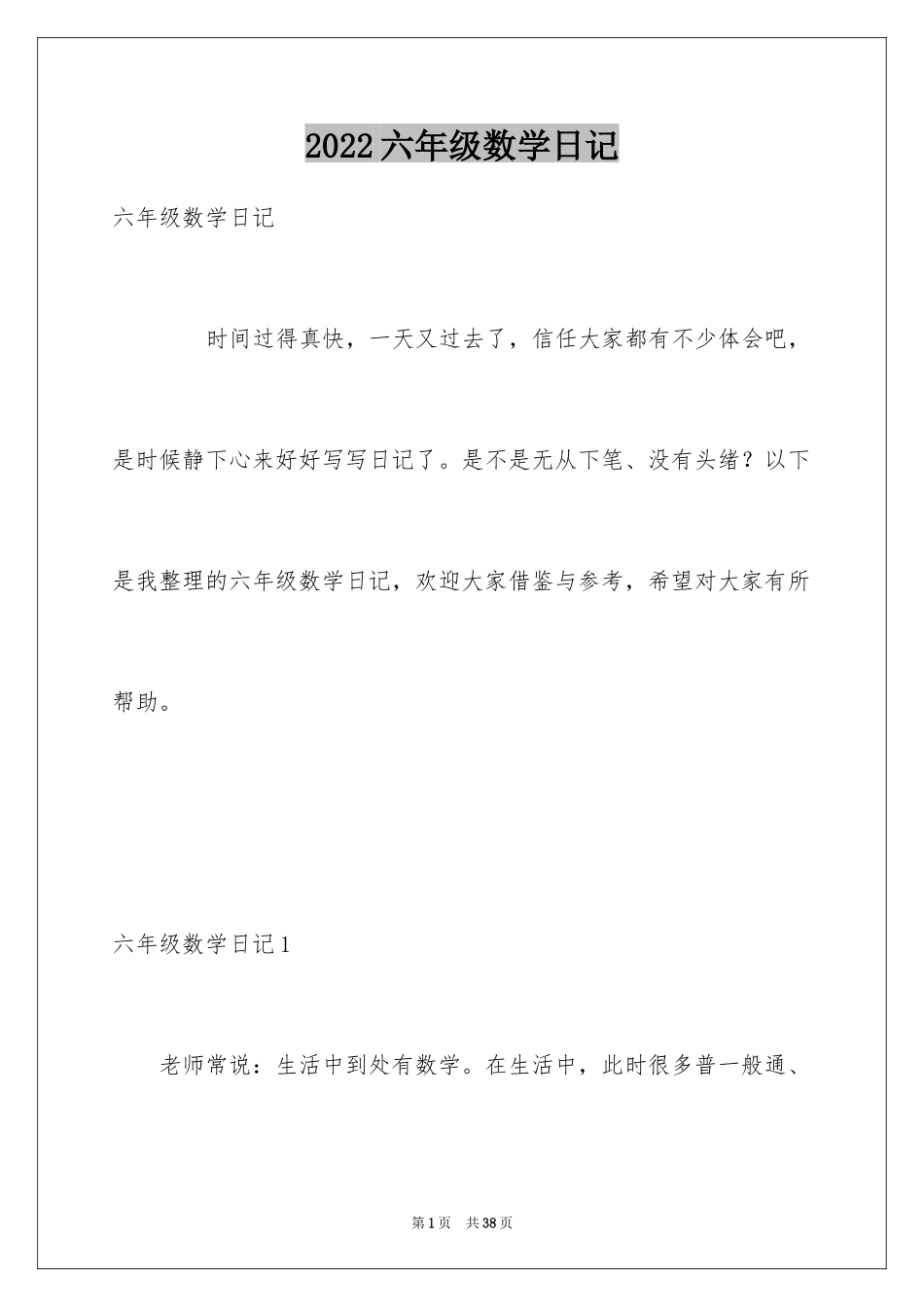 2022六年级数学日记

六年级数学日记

时间过得真快，一天又过去了，信任大家都有不少体会吧，是时候静下心来好好写写日记了。是不是无从下笔、没有头绪？以下是我整理的六年级数学日记，欢迎大家借鉴与参考，希望对大家有所帮助。

六年级数学日记1

老师常说：生活中到处有数学。在生活中，此时很多普一般通、

第1页 共38页